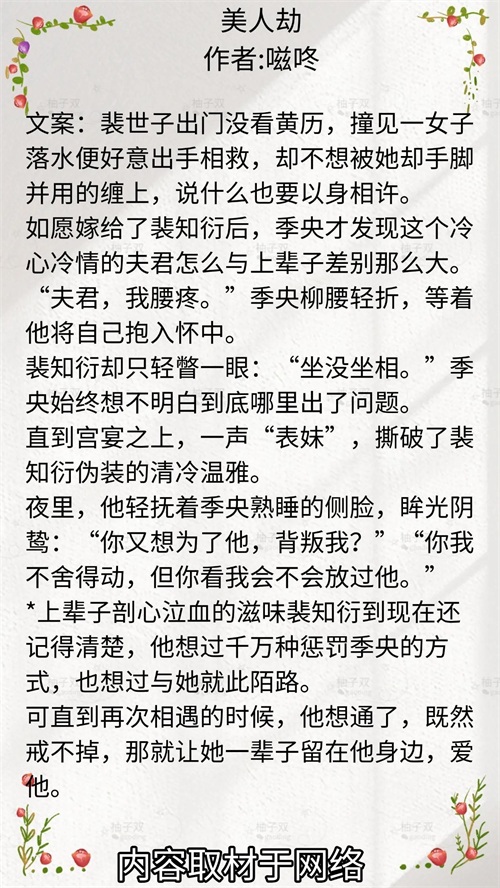 美人劫
作者:嗞咚

文案：裴世子出门没看黄历，撞见一女子落水便好意出手相救，却不想被她却手脚并用的缠上，说什么也要以身相许。

如愿嫁给了裴知衍后，季央才发现这个冷心冷情的夫君怎么与上辈子差别那么大。

“夫君，我腰疼。”季央柳腰轻折，等着他将自己抱入怀中。

裴知衍却只轻瞥一眼：“坐没坐相。”季央始终想不明白到底哪里出了问题。

直到宫宴之上，一声“表妹”，撕破了裴知衍伪装的清冷温雅。

夜里，他轻抚着季央熟睡的侧脸，眸光阴鸷：“你又想为了他，背叛我？”“你我不舍得动，但你看我会不会放过他。”

*上辈子剖心泣血的滋味裴知衍到现在还记得清楚，他想过千万种惩罚季央的方式，也想过与她就此陌路。

可直到再次相遇的时候，他想通了，既然戒不掉，那就让她一辈子留在他身边，爱他。

内容取材于网络

柚子双